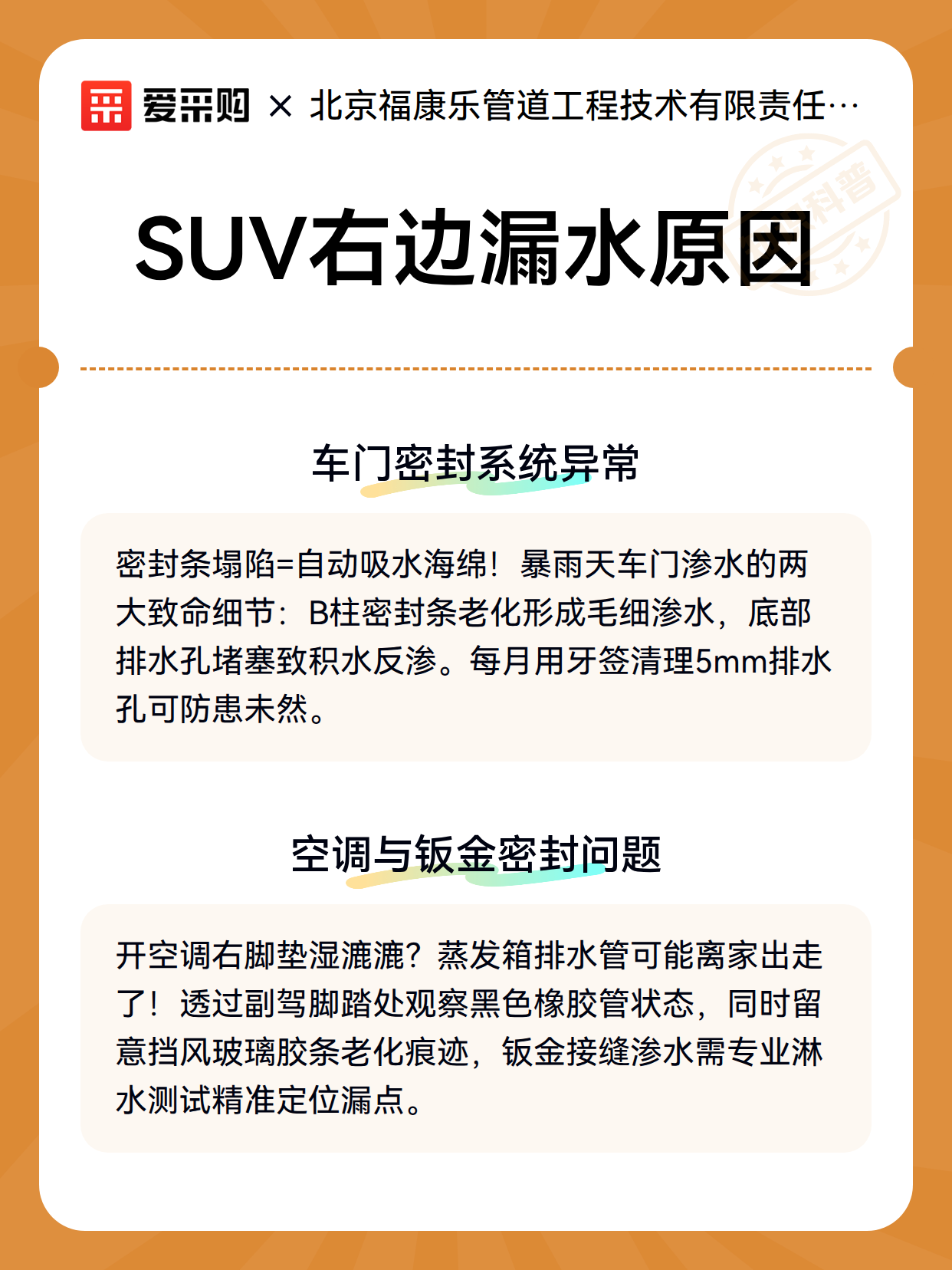 爱采购 × 北京福康乐管道工程技术有限责任…

科普

SUV右边漏水原因

车门密封系统异常

密封条塌陷=自动吸水海绵！暴雨天车门渗水的两大致命细节：B柱密封条老化形成毛细渗水，底部排水孔堵塞致积水反渗。每月用牙签清理5mm排水孔可防患未然。

空调与钣金密封问题

开空调右脚垫湿漉漉？蒸发箱排水管可能离家出走了！透过副驾脚踏处观察黑色橡胶管状态，同时留意挡风玻璃胶条老化痕迹，钣金接缝渗水需专业淋水测试精准定位漏点。